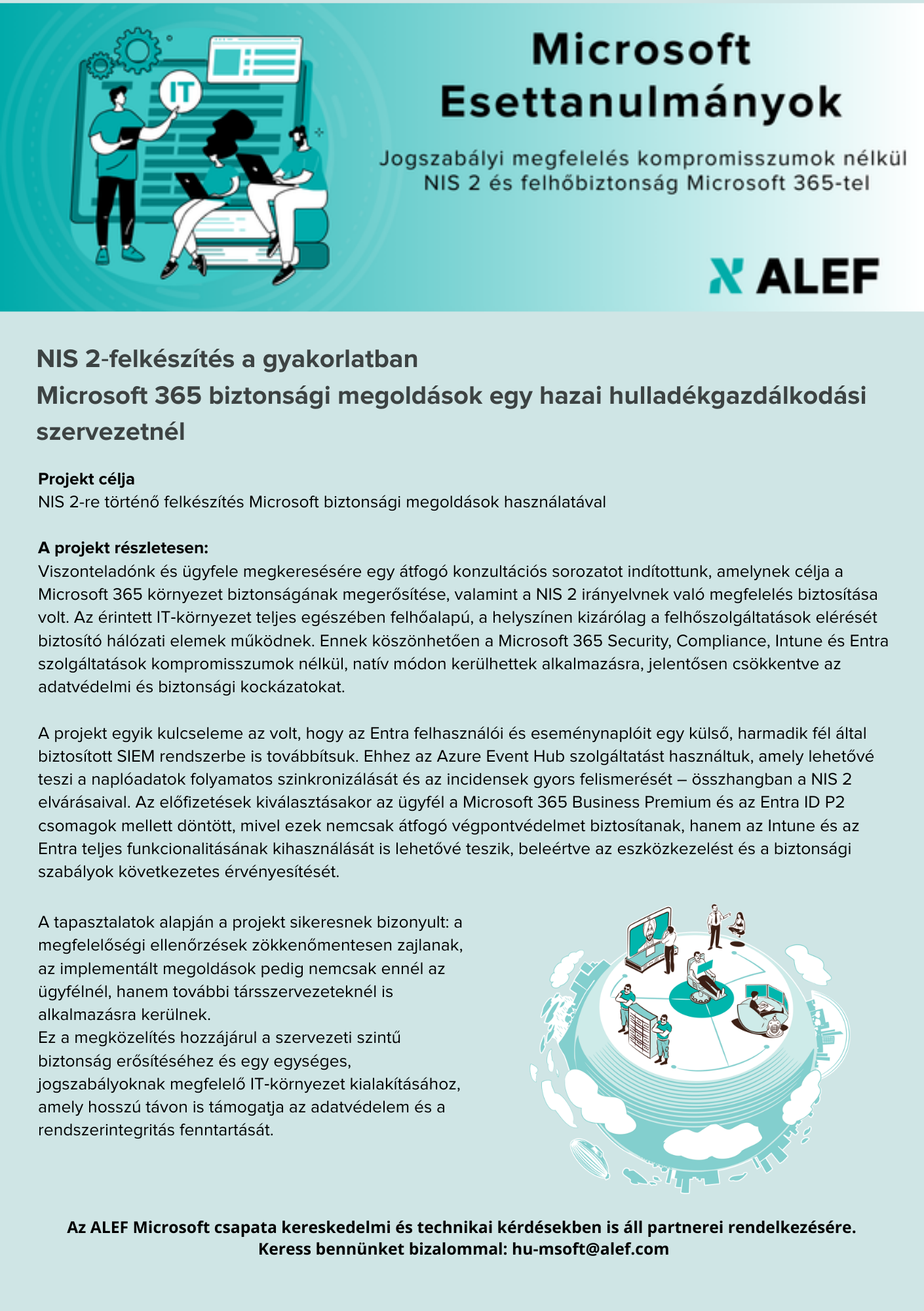 IT

Microsoft Esettanulmányok

Jogszabályi megfelelés kompromisszumok nélkül
NIS 2 és felhőbiztonság Microsoft 365-tel

ALEF

NIS 2-felkészítés a gyakorlatban
Microsoft 365 biztonsági megoldások egy hazai hulladékgazdálkodási szervezetnél

Projekt célja
NIS 2-re történő felkészítés Microsoft biztonsági megoldások használatával

A projekt részletesen:
Viszonteladónk és ügyfele megkeresésére egy átfogó konzultációs sorozatot indítottunk, amelynek célja a Microsoft 365 környezet biztonságának megerősítése, valamint a NIS 2 irányelvnek való megfelelés biztosítása volt. Az érintett IT-környezet teljes egészében felhőalapú, a helyszínen kizárólag a felhőszolgáltatások elérését biztosító hálózati elemek működnek. Ennek köszönhetően a Microsoft 365 Security, Compliance, Intune és Entra szolgáltatások kompromisszumok nélkül, natív módon kerülhettek alkalmazásra, jelentősen csökkentve az adatvédelmi és biztonsági kockázatokat.

A projekt egyik kulcseleme az volt, hogy az Entra felhasználói és eseménynaplóit egy külső, harmadik fél által biztosított SIEM rendszerbe is továbbítsuk. Ehhez az Azure Event Hub szolgáltatást használtuk, amely lehetővé teszi a naplóadatok folyamatos szinkronizálását és az incidensek gyors felismerését – összhangban a NIS 2 elvárásaival. Az előfizetések kiválasztásakor az ügyfél a Microsoft 365 Business Premium és az Entra ID P2 csomagok mellett döntött, mivel ezek nemcsak átfogó végpontvédelmet biztosítanak, hanem az Intune és az Entra teljes funkcionalitásának kihasználását is lehetővé teszik, beleértve az eszközkezelést és a biztonsági szabályok következetes érvényesítését.

A tapasztalatok alapján a projekt sikeresnek bizonyult: a megfelelőségi ellenőrzések zökkenőmentesen zajlanak, az implementált megoldások pedig nemcsak ennél az ügyfélnél, hanem további társszervezeteknél is alkalmazásra kerülnek.
Ez a megközelítés hozzájárul a szervezeti szintű biztonság erősítéséhez és egy egységes, jogszabályoknak megfelelő IT-környezet kialakításához, amely hosszú távon is támogatja az adatvédelem és a rendszerintegritás fenntartását.

Az ALEF Microsoft csapata kereskedelmi és technikai kérdésekben is áll partnerei rendelkezésére.
Keress bennünket bizalommal: hu-msoft@alef.com